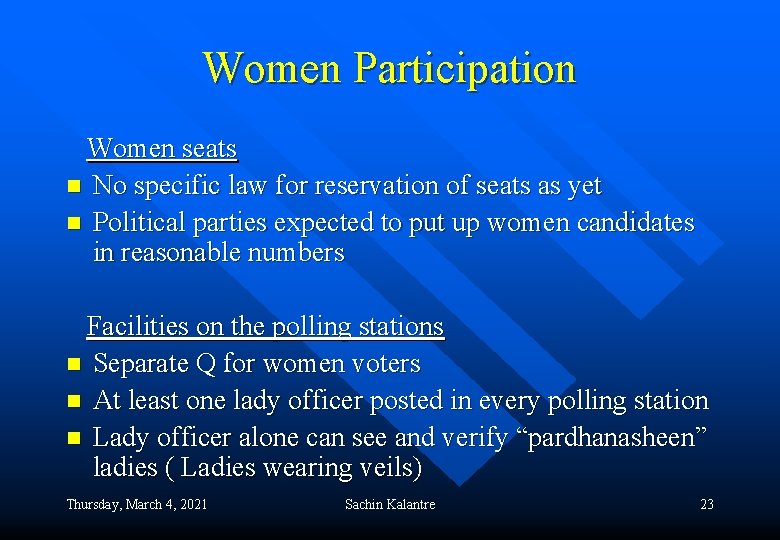 Women Participation

Women seats

- No specific law for reservation of seats as yet
- Political parties expected to put up women candidates in reasonable numbers

Facilities on the polling stations

- Separate Q for women voters
- At least one lady officer posted in every polling station
- Lady officer alone can see and verify “pardhanasheen” ladies ( Ladies wearing veils)

Thursday, March 4, 2021 Sachin Kalantre 23